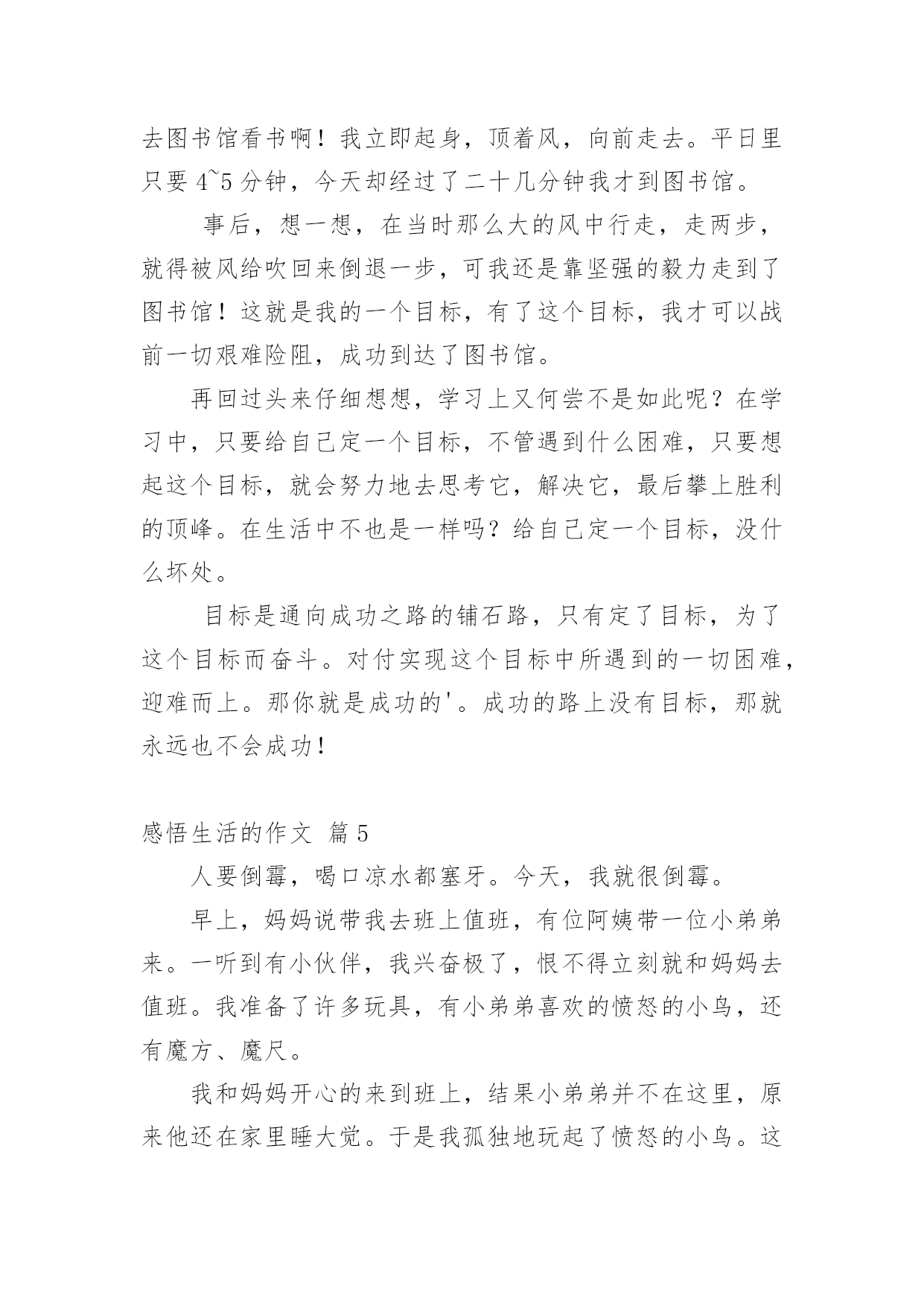 去图书馆看书啊！我立即起身，顶着风，向前走去。平日里只要 4~5 分钟，今天却经过了二十几分钟我才到图书馆。

事后，想一想，在当时那么大的风中行走，走两步，就得被风给吹回来倒退一步，可我还是靠坚强的毅力走到了图书馆！这就是我的一个目标，有了这个目标，我才可以战前一切艰难险阻，成功到达了图书馆。

再回过头来仔细想想，学习上又何尝不是如此呢？在学习中，只要给自己定一个目标，不管遇到什么困难，只要想起这个目标，就会努力地去思考它，解决它，最后攀上胜利的顶峰。在生活中不也是一样吗？给自己定一个目标，没什么坏处。

目标是通向成功之路的铺石路，只有定了目标，为了这个目标而奋斗。对付实现这个目标中所遇到的一切困难，迎难而上。那你就是成功的'。成功的路上没有目标，那就永远也不会成功！

感悟生活的作文 篇 5

人要倒霉，喝口凉水都塞牙。今天，我就很倒霉。

早上，妈妈说带我去班上值班，有位阿姨带一位小弟弟来。一听到有小伙伴，我兴奋极了，恨不得立刻就和妈妈去值班。我准备了许多玩具，有小弟弟喜欢的愤怒的小鸟，还有魔方、魔尺。

我和妈妈开心的来到班上，结果小弟弟并不在这里，原来他还在家里睡大觉。于是我孤独地玩起了愤怒的小鸟。这